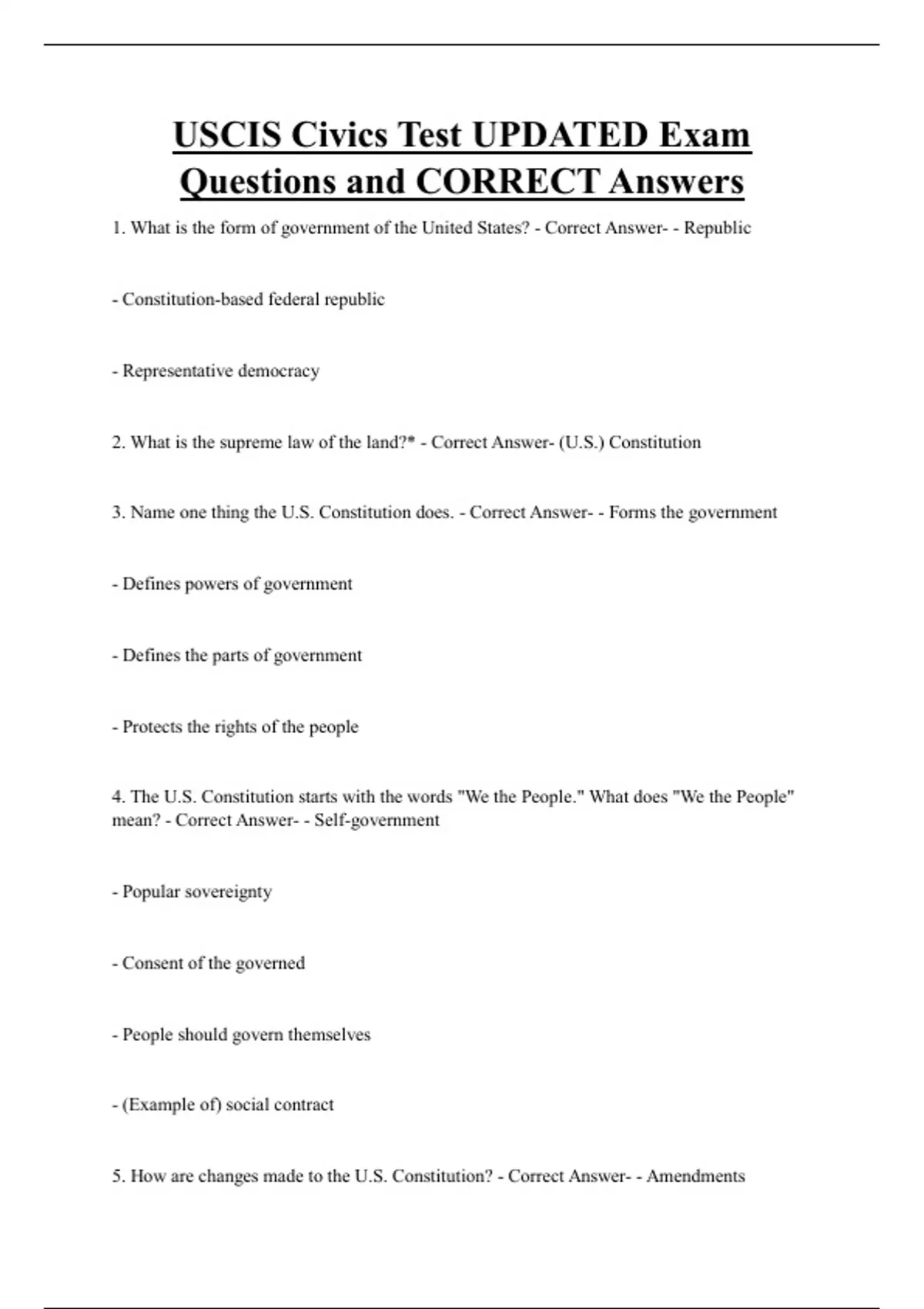 USCIS Civics Test UPDATED Exam Questions and CORRECT Answers

1. What is the form of government of the United States? - Correct Answer- - Republic

- Constitution-based federal republic

- Representative democracy

2. What is the supreme law of the land?* - Correct Answer- (U.S.) Constitution

3. Name one thing the U.S. Constitution does. - Correct Answer- - Forms the government

- Defines powers of government

- Defines the parts of government

- Protects the rights of the people

4. The U.S. Constitution starts with the words "We the People." What does "We the People" mean? - Correct Answer- - Self-government

- Popular sovereignty

- Consent of the governed

- People should govern themselves

- (Example of) social contract

5. How are changes made to the U.S. Constitution? - Correct Answer- - Amendments